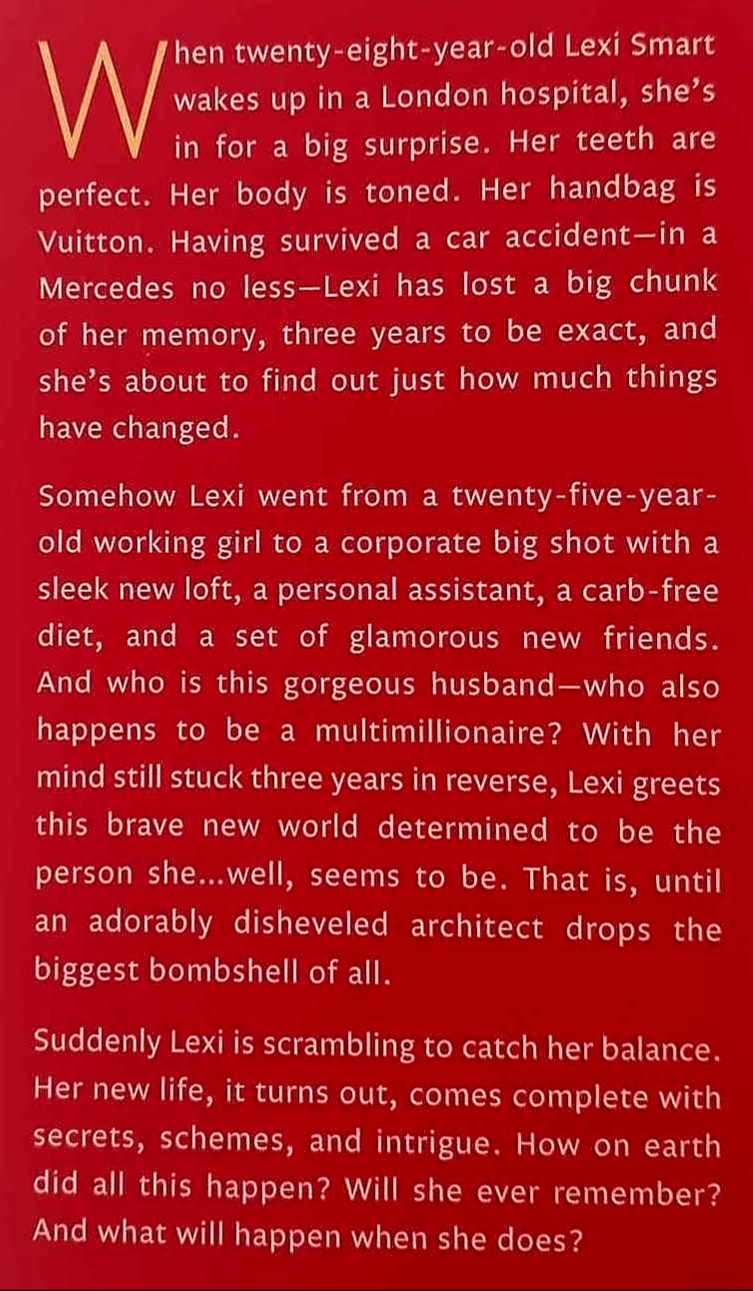 When twenty-eight-year-old Lexi Smart wakes up in a London hospital, she's in for a big surprise. Her teeth are perfect. Her body is toned. Her handbag is Vuitton. Having survived a car accident—in a Mercedes no less—Lexi has lost a big chunk of her memory, three years to be exact, and she's about to find out just how much things have changed.

Somehow Lexi went from a twenty-five-year-old working girl to a corporate big shot with a sleek new loft, a personal assistant, a carb-free diet, and a set of glamorous new friends. And who is this gorgeous husband—who also happens to be a multimillionaire? With her mind still stuck three years in reverse, Lexi greets this brave new world determined to be the person she...well, seems to be. That is, until an adorably disheveled architect drops the biggest bombshell of all.

Suddenly Lexi is scrambling to catch her balance. Her new life, it turns out, comes complete with secrets, schemes, and intrigue. How on earth did all this happen? Will she ever remember? And what will happen when she does?